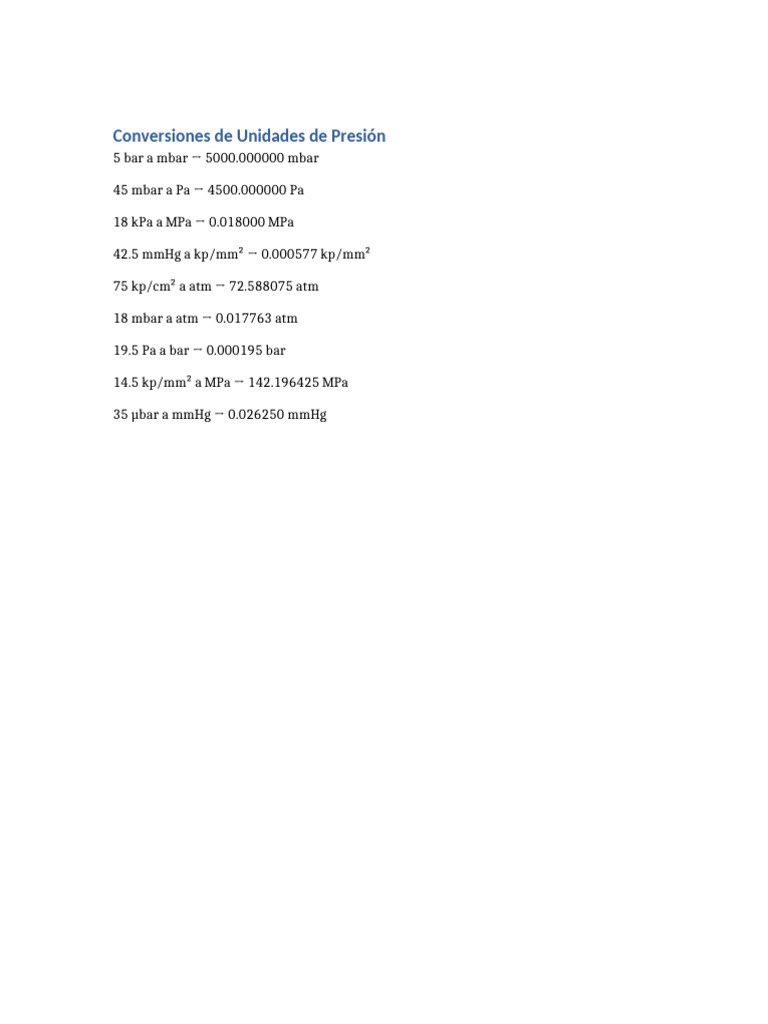 Conversiones de Unidades de Presión

5 bar a mbar → 5000.000000 mbar

45 mbar a Pa → 4500.000000 Pa

18 kPa a MPa → 0.018000 MPa

42.5 mmHg a kp/mm² → 0.000577 kp/mm²

75 kp/cm² a atm → 72.588075 atm

18 mbar a atm → 0.017763 atm

19.5 Pa a bar → 0.000195 bar

14.5 kp/mm² a MPa → 142.196425 MPa

35 µbar a mmHg → 0.026250 mmHg